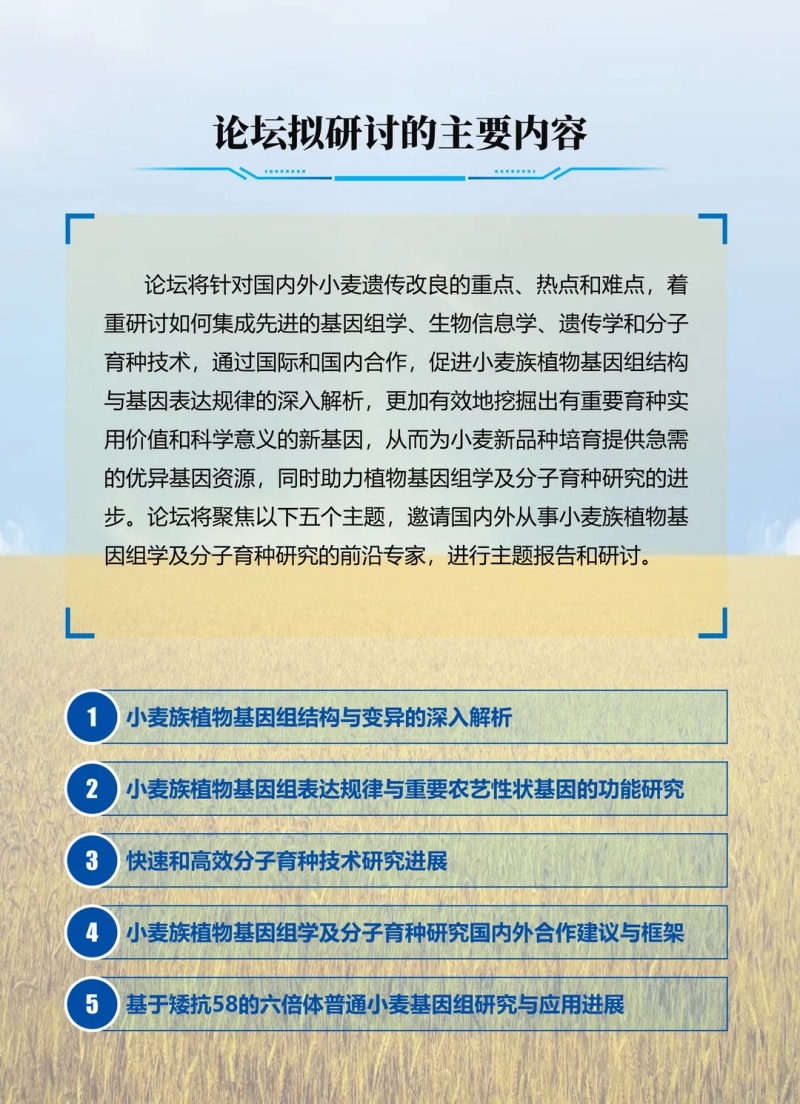 论坛拟研讨的主要内容

论坛将针对国内外小麦遗传改良的重点、热点和难点，着重研讨如何集成先进的基因组学、生物信息学、遗传学和分子育种技术，通过国际和国内合作，促进小麦族植物基因组结构与基因表达规律的深入解析，更加有效地挖掘出有重要育种实用价值和科学意义的新基因，从而为小麦新品种培育提供急需的优异基因资源，同时助力植物基因组学及分子育种研究的进步。论坛将聚焦以下五个主题，邀请国内外从事小麦族植物基因组学及分子育种研究的前沿专家，进行主题报告和研讨。

1 小麦族植物基因组结构与变异的深入解析

2 小麦族植物基因组表达规律与重要农艺性状基因的功能研究

3 快速和高效分子育种技术研究进展

4 小麦族植物基因组学及分子育种研究国内外合作建议与框架

5 基于矮抗58的六倍体普通小麦基因组研究与应用进展